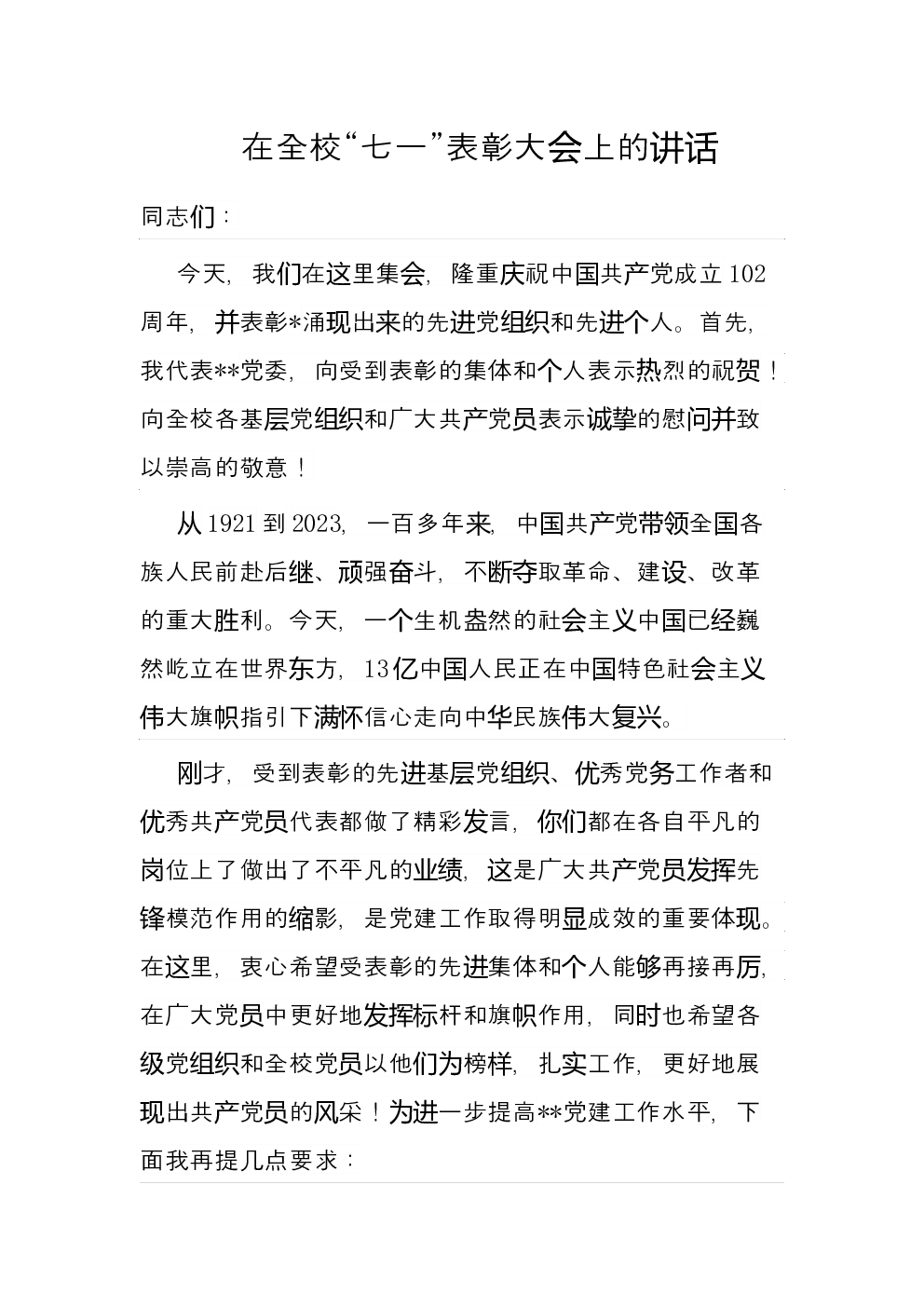 在全校“七一”表彰大会上的讲话

同志们：

今天，我们在这里集会，隆重庆祝中国共产党成立102周年，并表彰*涌现出来的先进党组织和先进个人。首先，我代表**党委，向受到表彰的集体和个人表示热烈的祝贺！向全校各基层党组织和广大共产党员表示诚挚的慰问并致以崇高的敬意！

从1921到2023，一百多年来，中国共产党带领全国各族人民前赴后继、顽强奋斗，不断夺取革命、建设、改革的重大胜利。今天，一个生机盎然的社会主义中国已经巍然屹立在世界东方，13亿中国人民正在中国特色社会主义伟大旗帜指引下满怀信心走向中华民族伟大复兴。

刚才，受到表彰的先进基层党组织、优秀党务工作者和优秀共产党员代表都做了精彩发言，你们都在各自平凡的岗位上了做出了不平凡的业绩，这是广大共产党员发挥先锋模范作用的缩影，是党建工作取得明显成效的重要体现。在这里，衷心希望受表彰的先进集体和个人能够再接再厉，在广大党员中更好地发挥标杆和旗帜作用，同时也希望各级党组织和全校党员以他们为榜样，扎实工作，更好地展现出共产党员的风采！为进一步提高**党建工作水平，下面我再提几点要求：